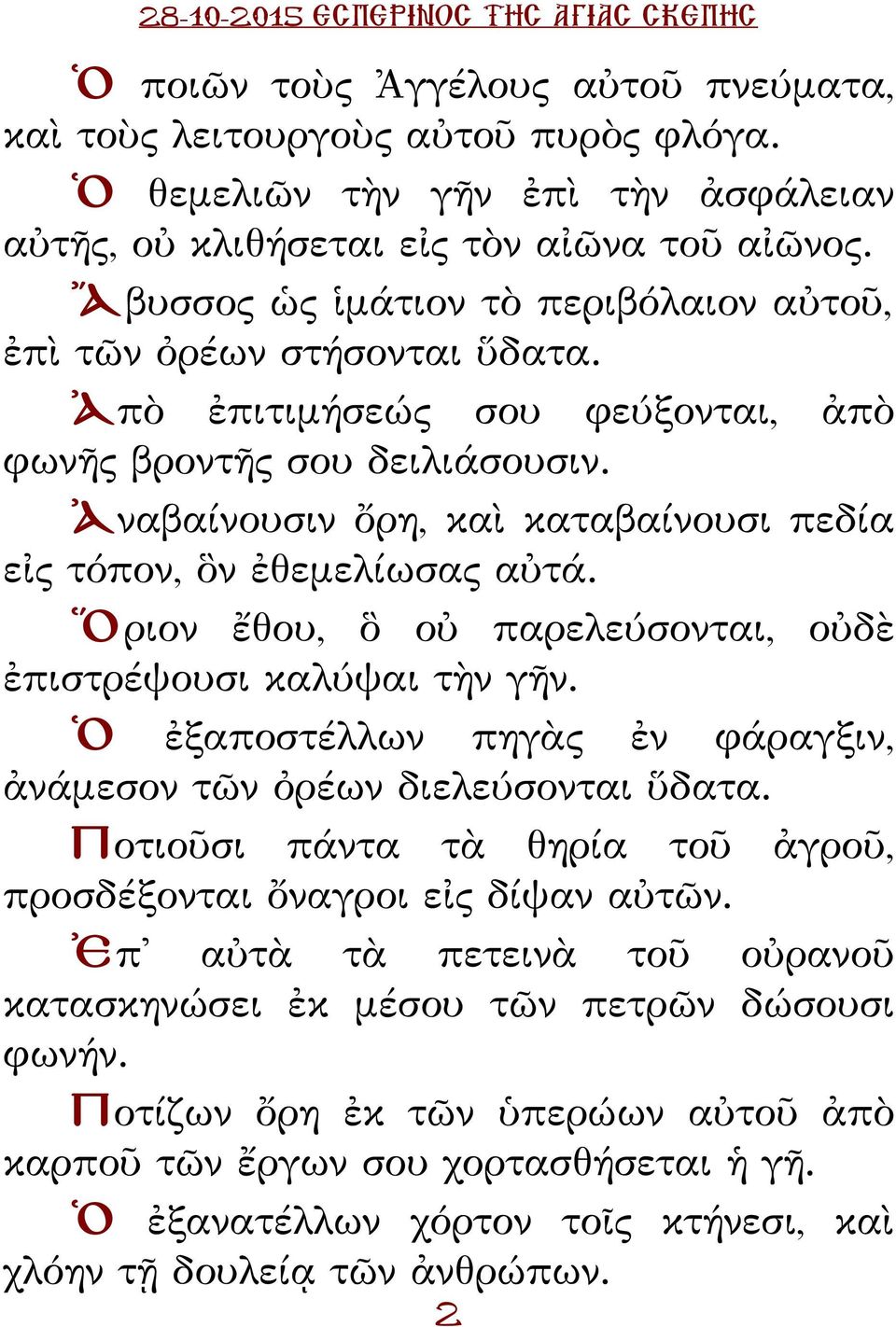 28-10-2015 ΕΣΠΕΡΙΝΟΣ ΤΗΣ ΑΓΙΑΣ ΣΚΕΠΗΣ

Ὁ ποιῶν τοὺς Ἀγγέλους αὐτοῦ πνεύματα, καὶ τοὺς λειτουργοὺς αὐτοῦ πυρὸς φλόγα.

Ὁ θεμελιῶν τὴν γῆν ἐπὶ τὴν ἀσφάλειαν αὐτῆς, οὐ κλιθήσεται εἰς τὸν αἰῶνα τοῦ αἰῶνος.

Ἄβυσσος ὡς ἱμάτιον τὸ περιβόλαιον αὐτοῦ, ἐπὶ τῶν ὀρέων στήσονται ὕδατα.

Ἀπὸ ἐπιτιμήσεώς σου φεύξονται, ἀπὸ φωνῆς βροντῆς σου δειλιάσουσιν.

Ἀναβαίνουσιν ὄρη, καὶ καταβαίνουσι πεδία εἰς τόπον, ὃν ἐθεμελίωσας αὐτά.

Ὅριον ἔθου, ὃ οὐ παρελεύσονται, οὐδὲ ἐπιστρέψουσι καλύψαι τὴν γῆν.

Ὁ ἐξαποστέλλων πηγὰς ἐν φάραγξιν, ἀνάμεσον τῶν ὀρέων διελεύσονται ὕδατα.

Ποτιοῦσι πάντα τὰ θηρία τοῦ ἀγροῦ, προσδέξονται ὄναγροι εἰς δίψαν αὐτῶν.

Ἐπ᾿ αὐτὰ τὰ πετεινὰ τοῦ οὐρανοῦ κατασκηνώσει ἐκ μέσου τῶν πετρῶν δώσουσι φωνήν.

Ποτίζων ὄρη ἐκ τῶν ὑπερώων αὐτοῦ ἀπὸ καρποῦ τῶν ἔργων σου χορτασθήσεται ἡ γῆ.

Ὁ ἐξανατέλλων χόρτον τοῖς κτήνεσι, καὶ χλόην τῇ δουλείᾳ τῶν ἀνθρώπων.

2